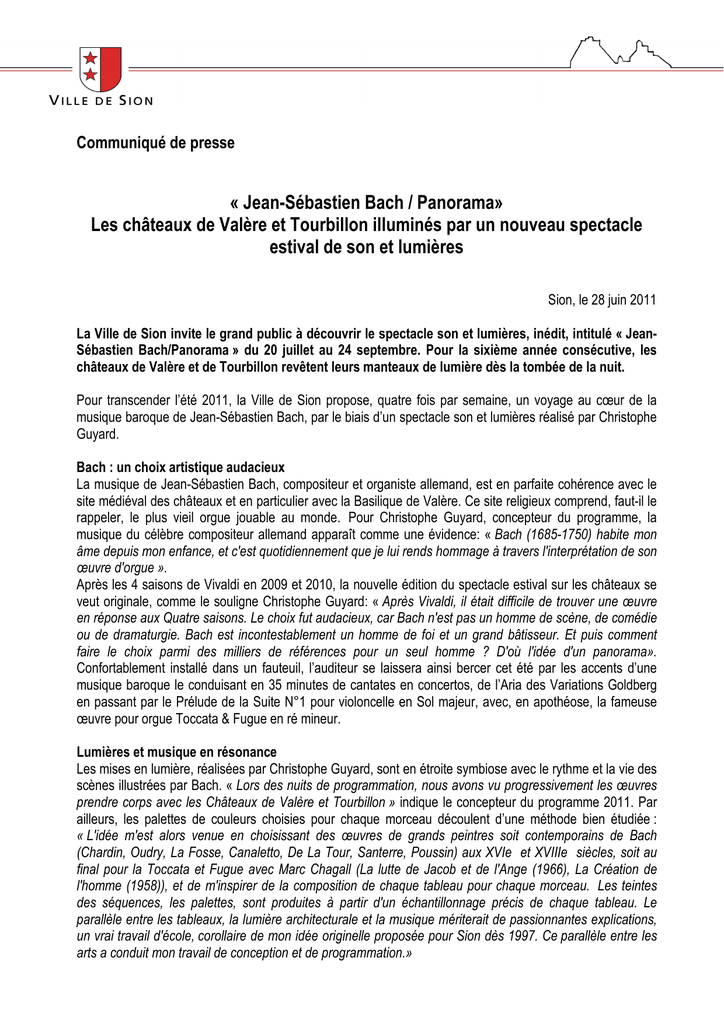 VILLE DE SION

Communiqué de presse

« Jean-Sébastien Bach / Panorama»
Les châteaux de Valère et Tourbillon illuminés par un nouveau spectacle estival de son et lumières

Sion, le 28 juin 2011

La Ville de Sion invite le grand public à découvrir le spectacle son et lumières, inédit, intitulé « Jean-Sébastien Bach/Panorama » du 20 juillet au 24 septembre. Pour la sixième année consécutive, les châteaux de Valère et de Tourbillon revêtent leurs manteaux de lumière dès la tombée de la nuit.

Pour transcender l'été 2011, la Ville de Sion propose, quatre fois par semaine, un voyage au cœur de la musique baroque de Jean-Sébastien Bach, par le biais d'un spectacle son et lumières réalisé par Christophe Guyard.

Bach : un choix artistique audacieux
La musique de Jean-Sébastien Bach, compositeur et organiste allemand, est en parfaite cohérence avec le site médiéval des châteaux et en particulier avec la Basilique de Valère. Ce site religieux comprend, faut-il le rappeler, le plus vieil orgue jouable au monde. Pour Christophe Guyard, concepteur du programme, la musique du célèbre compositeur allemand apparaît comme une évidence: « Bach (1685-1750) habite mon âme depuis mon enfance, et c'est quotidiennement que je lui rends hommage à travers l'interprétation de son œuvre d'orgue ».
Après les 4 saisons de Vivaldi en 2009 et 2010, la nouvelle édition du spectacle estival sur les châteaux se veut originale, comme le souligne Christophe Guyard: « Après Vivaldi, il était difficile de trouver une œuvre en réponse aux Quatre saisons. Le choix fut audacieux, car Bach n'est pas un homme de scène, de comédie ou de dramaturgie. Bach est incontestablement un homme de foi et un grand bâtisseur. Et puis comment faire le choix parmi des milliers de références pour un seul homme ? D'où l'idée d'un panorama».
Confortablement installé dans un fauteuil, l'auditeur se laissera ainsi bercer cet été par les accents d'une musique baroque le conduisant en 35 minutes de cantates en concertos, de l'Aria des Variations Goldberg en passant par le Prélude de la Suite N°1 pour violoncelle en Sol majeur, avec, en apothéose, la fameuse œuvre pour orgue Toccata & Fugue en ré mineur.

Lumières et musique en résonance
Les mises en lumière, réalisées par Christophe Guyard, sont en étroite symbiose avec le rythme et la vie des scènes illustrées par Bach. « Lors des nuits de programmation, nous avons vu progressivement les œuvres prendre corps avec les Châteaux de Valère et Tourbillon » indique le concepteur du programme 2011. Par ailleurs, les palettes de couleurs choisies pour chaque morceau découlent d'une méthode bien étudiée : « L'idée m'est alors venue en choisissant des œuvres de grands peintres soit contemporains de Bach (Chardin, Oudry, La Fosse, Canaletto, De La Tour, Santerre, Poussin) aux XVIe et XVIIIe siècles, soit au final pour la Toccata et Fugue avec Marc Chagall (La lutte de Jacob et de l'Ange (1966), La Création de l'homme (1958)), et de m'inspirer de la composition de chaque tableau pour chaque morceau. Les teintes des séquences, les palettes, sont produites à partir d'un échantillonnage précis de chaque tableau. Le parallèle entre les tableaux, la lumière architecturale et la musique mériterait de passionnantes explications, un vrai travail d'école, corollaire de mon idée originelle proposée pour Sion dès 1997. Ce parallèle entre les arts a conduit mon travail de conception et de programmation.»